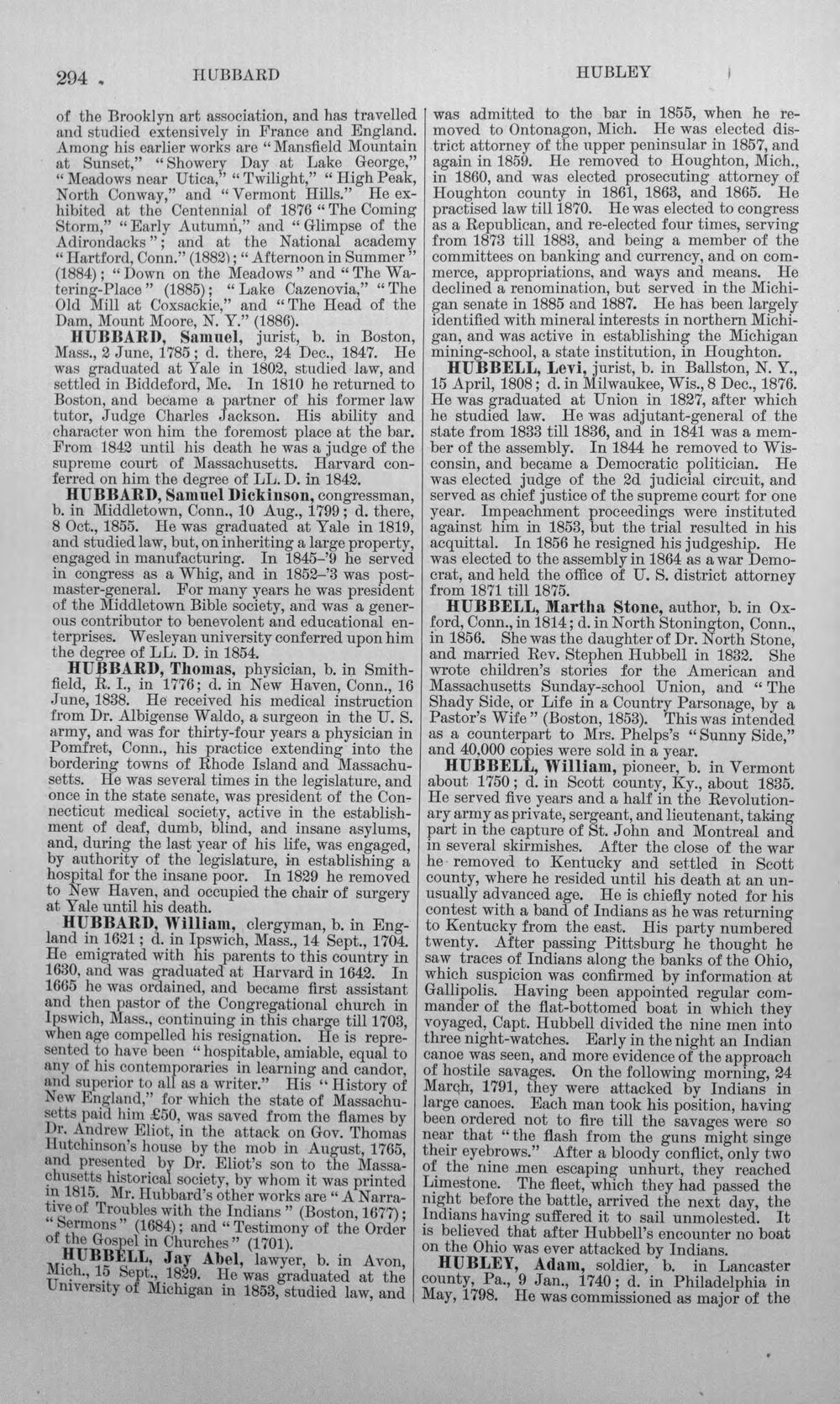 294 HUBBARD HUBLEY

of the Brooklyn art association, and has travelled and studied extensively in France and England. Among his earlier works are "Mansfield Mountain at Sunset," "Showery Day at Lake George," "Meadows near Utica," "Twilight," "High Peak, North Conway," and "Vermont Hills." He exhibited at the Centennial of 1876 "The Coming Storm," "Early Autumn," and "Glimpse of the Adirondacks"; and at the National academy "Hartford, Conn." (1882); "Afternoon in Summer" (1884); "Down on the Meadows" and "The Watering-Place" (1885); "Lake Cazenovia," "The Old Mill at Coxsackie," and "The Head of the Dam, Mount Moore, N. Y." (1886).

HUBBARD, Samuel, jurist, b. in Boston, Mass., 2 June, 1785; d. there, 24 Dec., 1847. He was graduated at Yale in 1802, studied law, and settled in Biddeford, Me. In 1810 he returned to Boston, and became a partner of his former law tutor, Judge Charles Jackson. His ability and character won him the foremost place at the bar. From 1842 until his death he was a judge of the supreme court of Massachusetts. Harvard conferred on him the degree of LL. D. in 1842.

HUBBARD, Samuel Dickinson, congressman, b. in Middletown, Conn., 10 Aug., 1799; d. there, 8 Oct., 1855. He was graduated at Yale in 1819, and studied law, but, on inheriting a large property, engaged in manufacturing. In 1845-'9 he served in congress as a Whig, and in 1852-'3 was postmaster-general. For many years he was president of the Middletown Bible society, and was a generous contributor to benevolent and educational enterprises. Wesleyan university conferred upon him the degree of LL. D. in 1854.

HUBBARD, Thomas, physician, b. in Smithfield, R. I., in 1776; d. in New Haven, Conn., 16 June, 1838. He received his medical instruction from Dr. Albigense Waldo, a surgeon in the U. S. army, and was for thirty-four years a physician in Pomfret, Conn., his practice extending into the bordering towns of Rhode Island and Massachusetts. He was several times in the legislature, and once in the state senate, was president of the Connecticut medical society, active in the establishment of deaf, dumb, blind, and insane asylums, and, during the last year of his life, was engaged, by authority of the legislature, in establishing a hospital for the insane poor. In 1829 he removed to New Haven, and occupied the chair of surgery at Yale until his death.

HUBBARD, William, clergyman, b. in England in 1621; d. in Ipswich, Mass., 14 Sept., 1704. He emigrated with his parents to this country in 1630, and was graduated at Harvard in 1642. In 1665 he was ordained, and became first assistant and then pastor of the Congregational church in Ipswich, Mass., continuing in this charge till 1703, when age compelled his resignation. He is represented to have been "hospitable, amiable, equal to any of his contemporaries in learning and candor, and superior to all as a writer." His "History of New England," for which the state of Massachusetts paid him £50, was saved from the flames by Dr. Andrew Eliot, in the attack on Gov. Thomas Hutchinson's house by the mob in August, 1765, and presented by Dr. Eliot's son to the Massachusetts historical society, by whom it was printed in 1815. Mr. Hubbard's other works are "A Narrative of Troubles with the Indians" (Boston, 1677); "Sermons" (1684); and "Testimony of the Order of the Gospel in Churches" (1701).

HUBBELL, Jay Abel, lawyer, b. in Avon, Mich., 15 Sept., 1829. He was graduated at the University of Michigan in 1853, studied law, and was admitted to the bar in 1855, when he removed to Ontonagon, Mich. He was elected district attorney of the upper peninsular in 1857, and again in 1859. He removed to Houghton, Mich., in 1860, and was elected prosecuting attorney of Houghton county in 1861, 1863, and 1865. He practised law till 1870. He was elected to congress as a Republican, and re-elected four times, serving from 1873 till 1883, and being a member of the committees on banking and currency, and on commerce, appropriations, and ways and means. He declined a renomination, but served in the Michigan senate in 1885 and 1887. He has been largely identified with mineral interests in northern Michigan, and was active in establishing the Michigan mining-school, a state institution, in Houghton.

HUBBELL, Levi, jurist, b. in Ballston, N. Y., 15 April, 1808; d. in Milwaukee, Wis., 8 Dec., 1876. He was graduated at Union in 1827, after which he studied law. He was adjutant-general of the state from 1833 till 1836, and in 1841 was a member of the assembly. In 1844 he removed to Wisconsin, and became a Democratic politician. He was elected judge of the 2d judicial circuit, and served as chief justice of the supreme court for one year. Impeachment proceedings were instituted against him in 1853, but the trial resulted in his acquittal. In 1856 he resigned his judgeship. He was elected to the assembly in 1864 as a war Democrat, and held the office of U. S. district attorney from 1871 till 1875.

HUBBELL, Martha Stone, author, b. in Oxford, Conn., in 1814; d. in North Stonington, Conn., in 1856. She was the daughter of Dr. North Stone, and married Rev. Stephen Hubbell in 1832. She wrote children's stories for the American and Massachusetts Sunday-school Union, and "The Shady Side, or Life in a Country Parsonage, by a Pastor's Wife" (Boston, 1853). This was intended as a counterpart to Mrs. Phelps's "Sunny Side," and 40,000 copies were sold in a year.

HUBBELL, William, pioneer, b. in Vermont about 1750; d. in Scott county, Ky., about 1835. He served five years and a half in the Revolutionary army as private, sergeant, and lieutenant, taking part in the capture of St. John and Montreal and in several skirmishes. After the close of the war he removed to Kentucky and settled in Scott county, where he resided until his death at an unusually advanced age. He is chiefly noted for his contest with a band of Indians as he was returning to Kentucky from the east. His party numbered twenty. After passing Pittsburg he thought he saw traces of Indians along the banks of the Ohio, which suspicion was confirmed by information at Gallipolis. Having been appointed regular commander of the flat-bottomed boat in which they voyaged, Capt. Hubbell divided the nine men into three night-watches. Early in the night an Indian canoe was seen, and more evidence of the approach of hostile savages. On the following morning, 24 March, 1791, they were attacked by Indians in large canoes. Each man took his position, having been ordered not to fire till the savages were so near that "the flash from the guns might singe their eyebrows." After a bloody conflict, only two of the nine men escaping unhurt, they reached Limestone. The fleet, which they had passed the night before the battle, arrived the next day, the Indians having suffered it to sail unmolested. It is believed that after Hubbell's encounter no boat on the Ohio was ever attacked by Indians.

HUBLEY, Adam, soldier, b. in Lancaster county, Pa., 9 Jan., 1740; d. in Philadelphia in May, 1798. He was commissioned as major of the